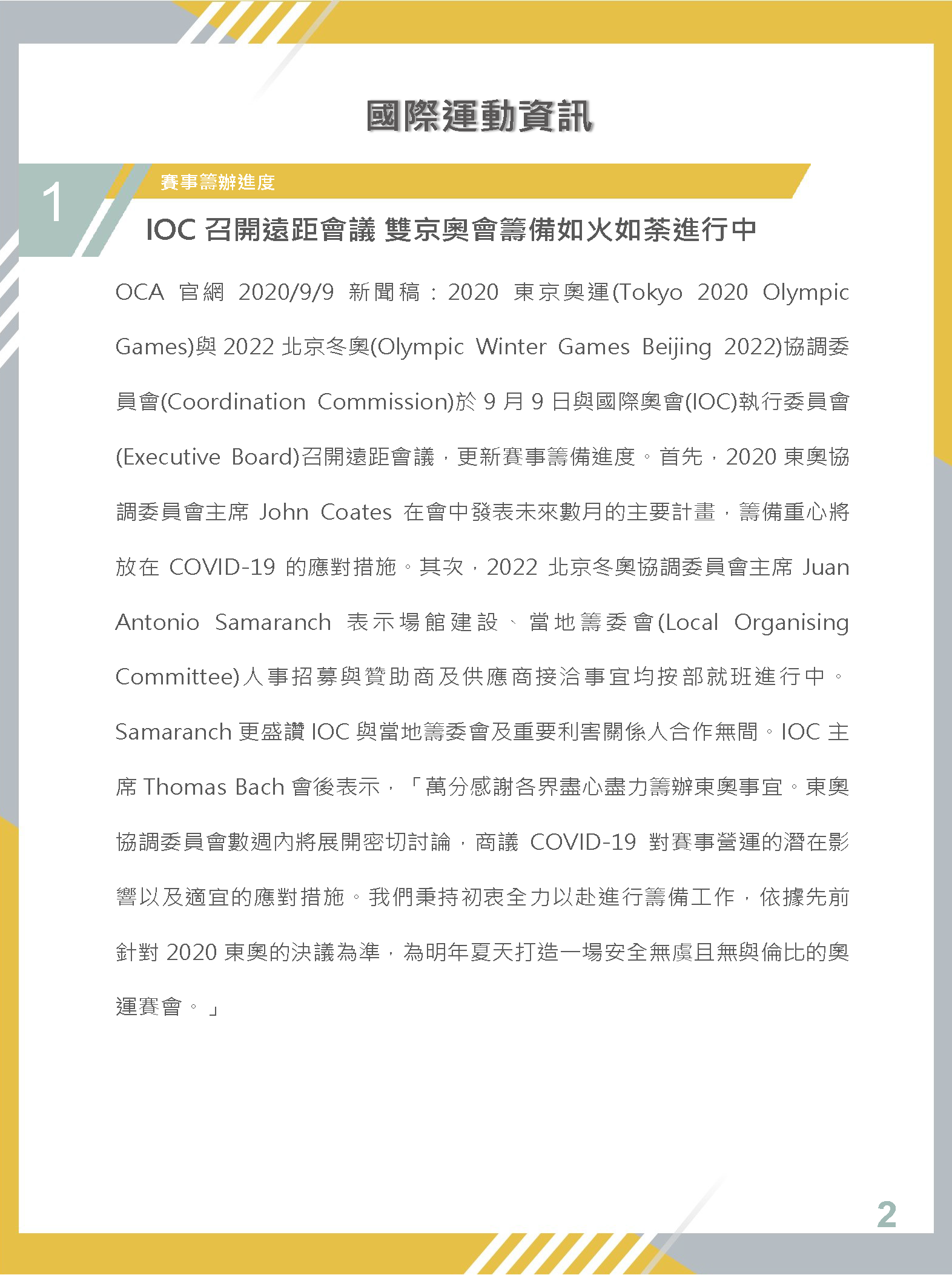 國際運動資訊

1

賽事籌辦進度

IOC 召開遠距會議 雙京奧會籌備如火如荼進行中

OCA 官網 2020/9/9 新聞稿：2020 東京奧運(Tokyo 2020 Olympic Games)與 2022 北京冬奧(Olympic Winter Games Beijing 2022)協調委員會(Coordination Commission)於 9 月 9 日與國際奧會(IOC)執行委員會(Executive Board)召開遠距會議，更新賽事籌備進度。首先，2020 東奧協調委員會主席 John Coates 在會中發表未來數月的主要計畫，籌備重心將放在 COVID-19 的應對措施。其次，2022 北京冬奧協調委員會主席 Juan Antonio Samaranch 表示場館建設、當地籌委會(Local Organising Committee)人事招募與贊助商及供應商接洽事宜均按部就班進行中。Samaranch 更盛讚 IOC 與當地籌委會及重要利害關係人合作無間。IOC 主席 Thomas Bach 會後表示，「萬分感謝各界盡心盡力籌辦東奧事宜。東奧協調委員會數週內將展開密切討論，商議 COVID-19 對賽事營運的潛在影響以及適宜的應對措施。我們秉持初衷全力以赴進行籌備工作，依據先前針對 2020 東奧的決議為準，為明年夏天打造一場安全無虞且無與倫比的奧運賽會。」

2